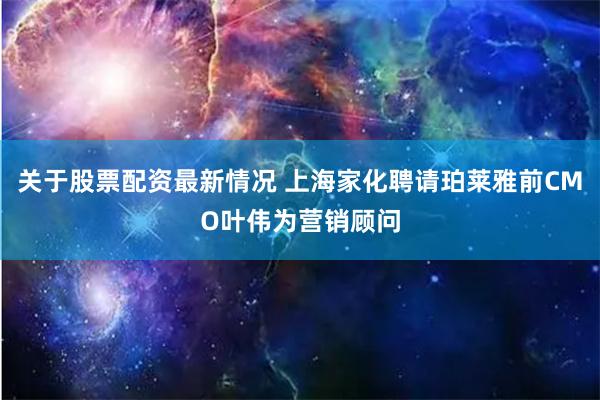 关于股票配资最新情况 上海家化聘请珀莱雅前CMO叶伟为营销顾问